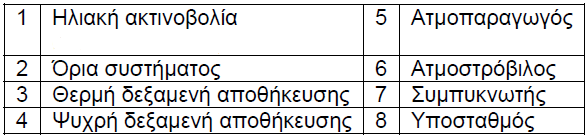 | 1 | Ηλιακή ακτινοβολία | 5 | Ατμοπαραγωγός |
|---|---|---|---|
| 2 | Όρια συστήματος | 6 | Ατμοστρόβιλος |
| 3 | Θερμή δεξαμενή αποθήκευσης | 7 | Συμπυκνωτής |
| 4 | Ψυχρή δεξαμενή αποθήκευσης | 8 | Υποσταθμός |